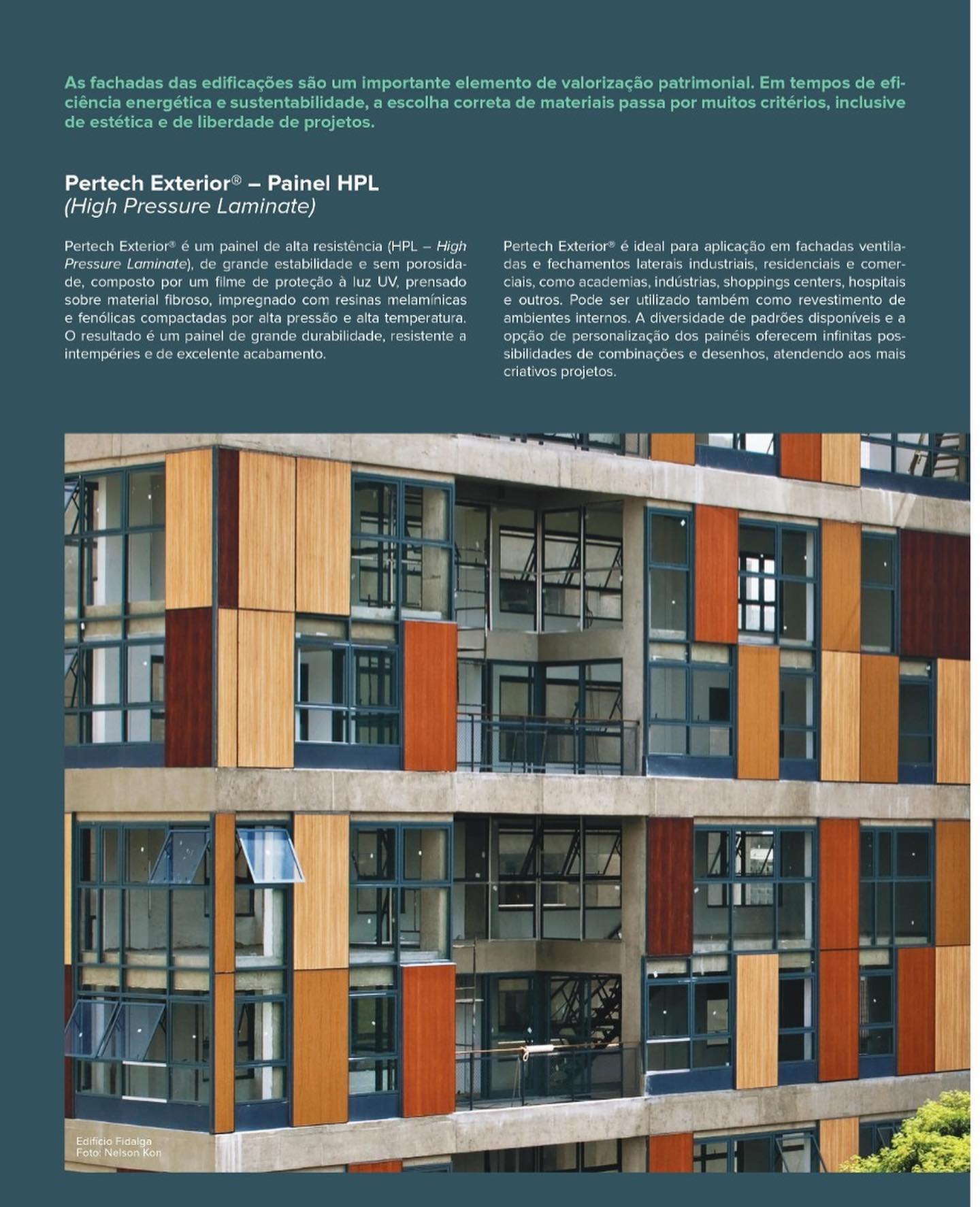 As fachadas das edificações são um importante elemento de valorização patrimonial. Em tempos de eficiência energética e sustentabilidade, a escolha correta de materiais passa por muitos critérios, inclusive de estética e de liberdade de projetos.

Pertech Exterior® – Painel HPL
(High Pressure Laminate)

Pertech Exterior® é um painel de alta resistência (HPL – High Pressure Laminate), de grande estabilidade e sem porosidade, composto por um filme de proteção à luz UV, prensado sobre material fibroso, impregnado com resinas melamínicas e fenólicas compactadas por alta pressão e alta temperatura. O resultado é um painel de grande durabilidade, resistente a intempéries e de excelente acabamento.

Pertech Exterior® é ideal para aplicação em fachadas ventiladas e fechamentos laterais industriais, residenciais e comerciais, como academias, indústrias, shoppings centers, hospitais e outros. Pode ser utilizado também como revestimento de ambientes internos. A diversidade de padrões disponíveis e a opção de personalização dos painéis oferecem infinitas possibilidades de combinações e desenhos, atendendo aos mais criativos projetos.

Edifício Fidalga
Foto: Nelson Kon